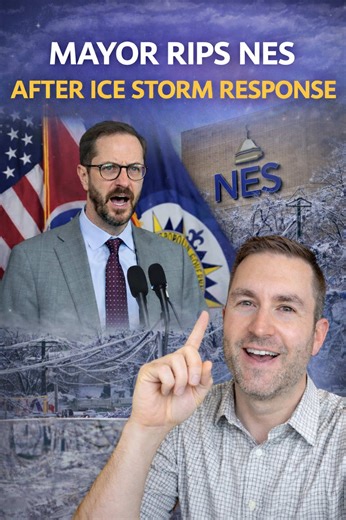 MAYOR RIPS NES
AFTER ICE STORM RESPONSE

NES